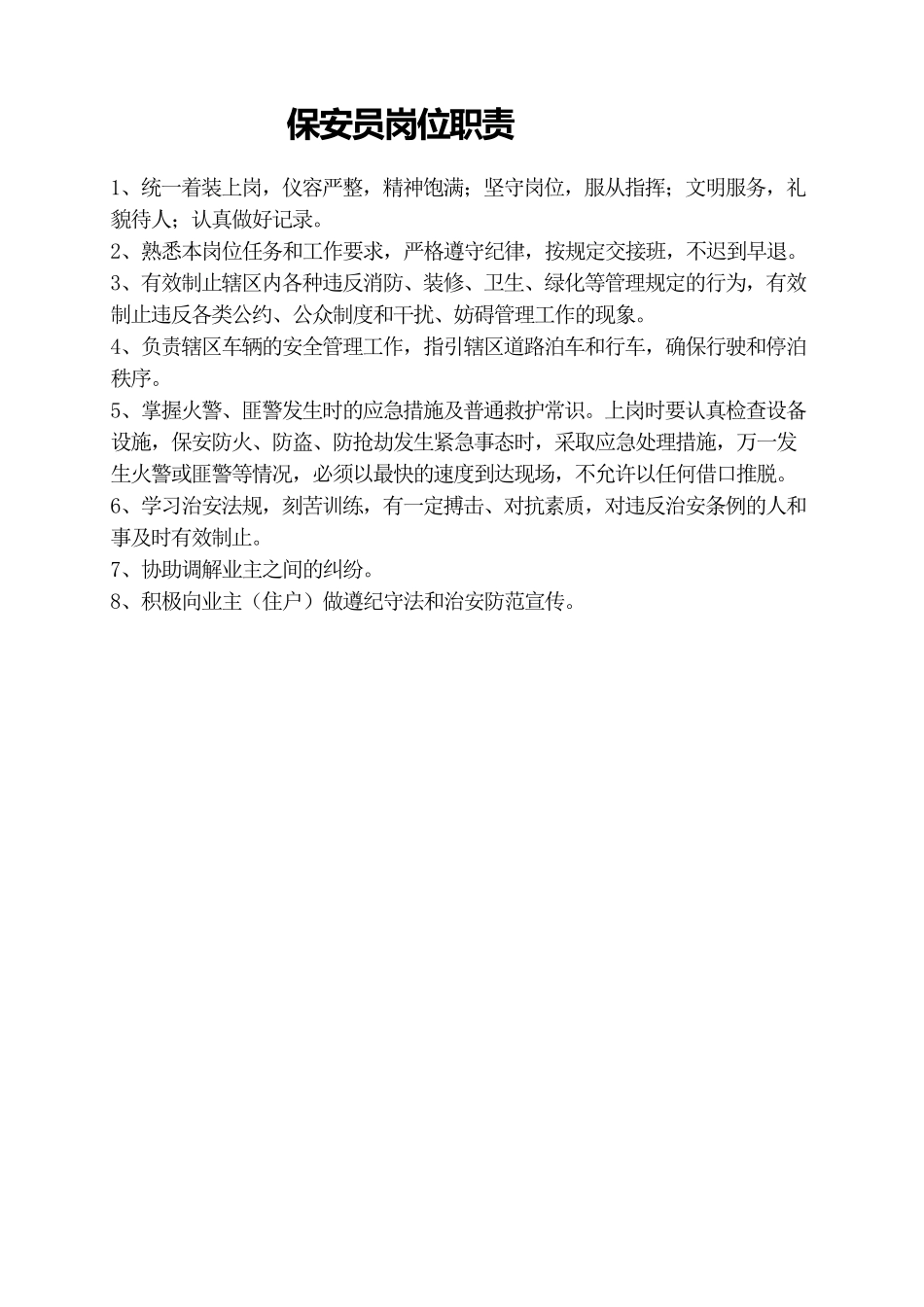 保安员岗位职责

1、统一着装上岗，仪容严整，精神饱满；坚守岗位，服从指挥；文明服务，礼貌待人；认真做好记录。

2、熟悉本岗位任务和工作要求，严格遵守纪律，按规定交接班，不迟到早退。

3、有效制止辖区内各种违反消防、装修、卫生、绿化等管理规定的行为，有效制止违反各类公约、公众制度和干扰、妨碍管理工作的现象。

4、负责辖区车辆的安全管理工作，指引辖区道路泊车和行车，确保行驶和停泊秩序。

5、掌握火警、匪警发生时的应急措施及普通救护常识。上岗时要认真检查设备设施，保安防火、防盗、防抢劫发生紧急事态时，采取应急处理措施，万一发生火警或匪警等情况，必须以最快的速度到达现场，不允许以任何借口推脱。

6、学习治安法规，刻苦训练，有一定搏击、对抗素质，对违反治安条例的人和事及时有效制止。

7、协助调解业主之间的纠纷。

8、积极向业主（住户）做遵纪守法和治安防范宣传。